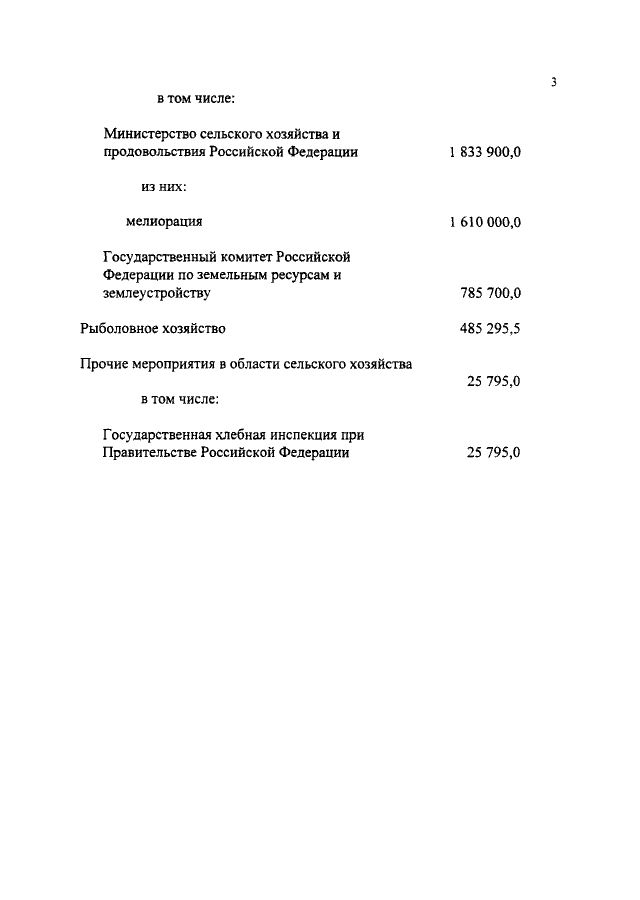 3

в том числе:

Министерство сельского хозяйства и продовольствия Российской Федерации 1 833 900,0

из них:

мелиорация 1 610 000,0

Государственный комитет Российской Федерации по земельным ресурсам и землеустройству 785 700,0

Рыболовное хозяйство 485 295,5

Прочие мероприятия в области сельского хозяйства 25 795,0

в том числе:

Государственная хлебная инспекция при Правительстве Российской Федерации 25 795,0